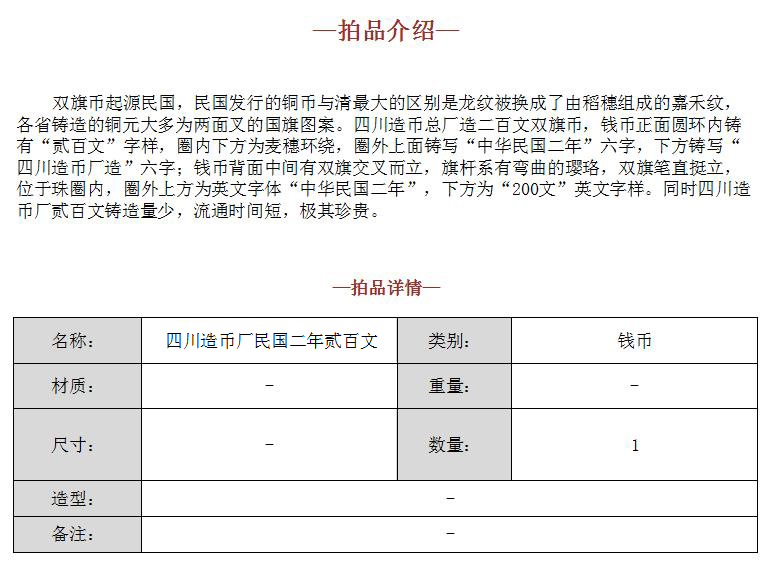 —拍品介绍—

双旗币起源民国，民国发行的铜币与清最大的区别是龙纹被换成了由稻穗组成的嘉禾纹，各省铸造的铜元大多为两面叉的国旗图案。四川造币总厂造二百文双旗币，钱币正面圆环内铸有“贰百文”字样，圈内下方为麦穗环绕，圈外上面铸写“中华民国二年”六字，下方铸写“四川造币厂造”六字；钱币背面中间有双旗交叉而立，旗杆系有弯曲的璎珞，双旗笔直挺立，位于珠圈内，圈外上方为英文字体“中华民国二年”，下方为“200文”英文字样。同时四川造币厂贰百文铸造量少，流通时间短，极其珍贵。

—拍品详情—

| 名称： | 四川造币厂民国二年贰百文 | 类别： | 钱币 |
|---|---|---|---|
| 材质： | - | 重量： | - |
| 尺寸： | - | 数量： | 1 |
| 造型： | - | | |
| 备注： | - | | |